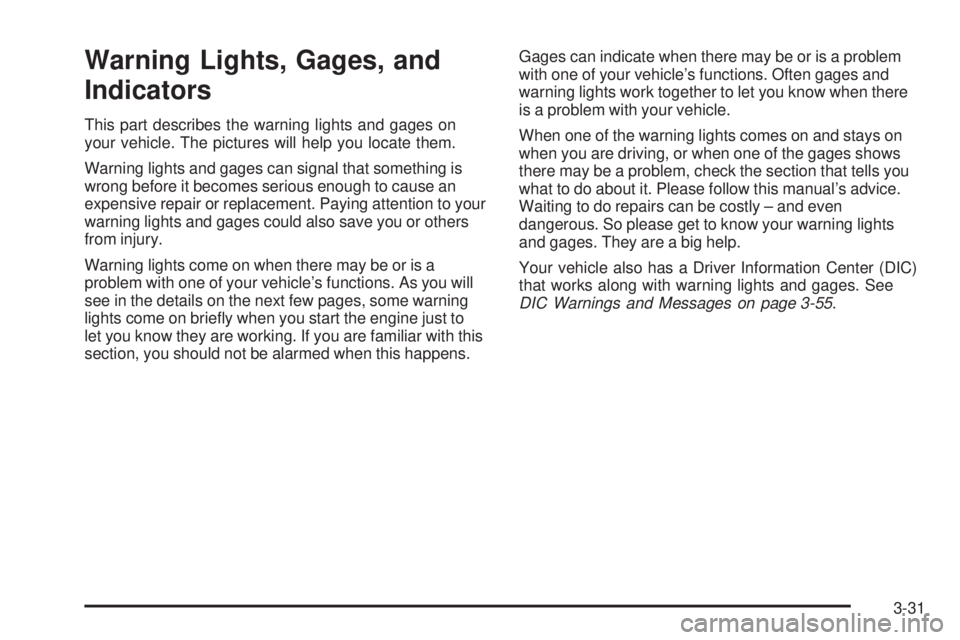 Warning Lights, Gages, and Indicators

This part describes the warning lights and gages on your vehicle. The pictures will help you locate them.

Warning lights and gages can signal that something is wrong before it becomes serious enough to cause an expensive repair or replacement. Paying attention to your warning lights and gages could also save you or others from injury.

Warning lights come on when there may be or is a problem with one of your vehicle's functions. As you will see in the details on the next few pages, some warning lights come on briefly when you start the engine just to let you know they are working. If you are familiar with this section, you should not be alarmed when this happens.

Gages can indicate when there may be or is a problem with one of your vehicle's functions. Often gages and warning lights work together to let you know when there is a problem with your vehicle.

When one of the warning lights comes on and stays on when you are driving, or when one of the gages shows there may be a problem, check the section that tells you what to do about it. Please follow this manual's advice. Waiting to do repairs can be costly – and even dangerous. So please get to know your warning lights and gages. They are a big help.

Your vehicle also has a Driver Information Center (DIC) that works along with warning lights and gages. See DIC Warnings and Messages on page 3-55.

3-31

carmanualsonline.info